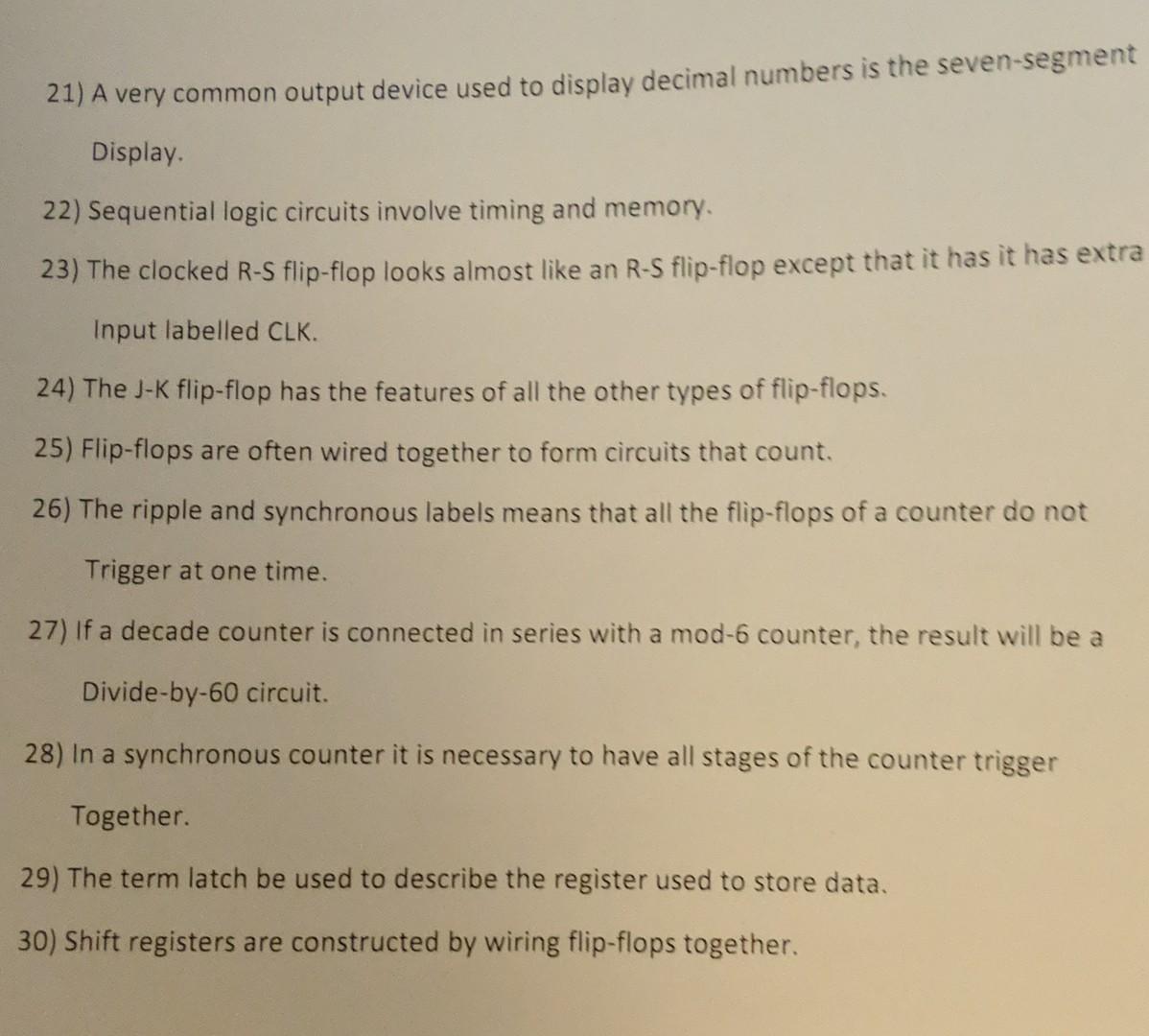 21) A very common output device used to display decimal numbers is the seven-segment Display.

22) Sequential logic circuits involve timing and memory.

23) The clocked R-S flip-flop looks almost like an R-S flip-flop except that it has it has extra Input labelled CLK.

24) The J-K flip-flop has the features of all the other types of flip-flops.

25) Flip-flops are often wired together to form circuits that count.

26) The ripple and synchronous labels means that all the flip-flops of a counter do not Trigger at one time.

27) If a decade counter is connected in series with a mod-6 counter, the result will be a Divide-by-60 circuit.

28) In a synchronous counter it is necessary to have all stages of the counter trigger Together.

29) The term latch be used to describe the register used to store data.

30) Shift registers are constructed by wiring flip-flops together.